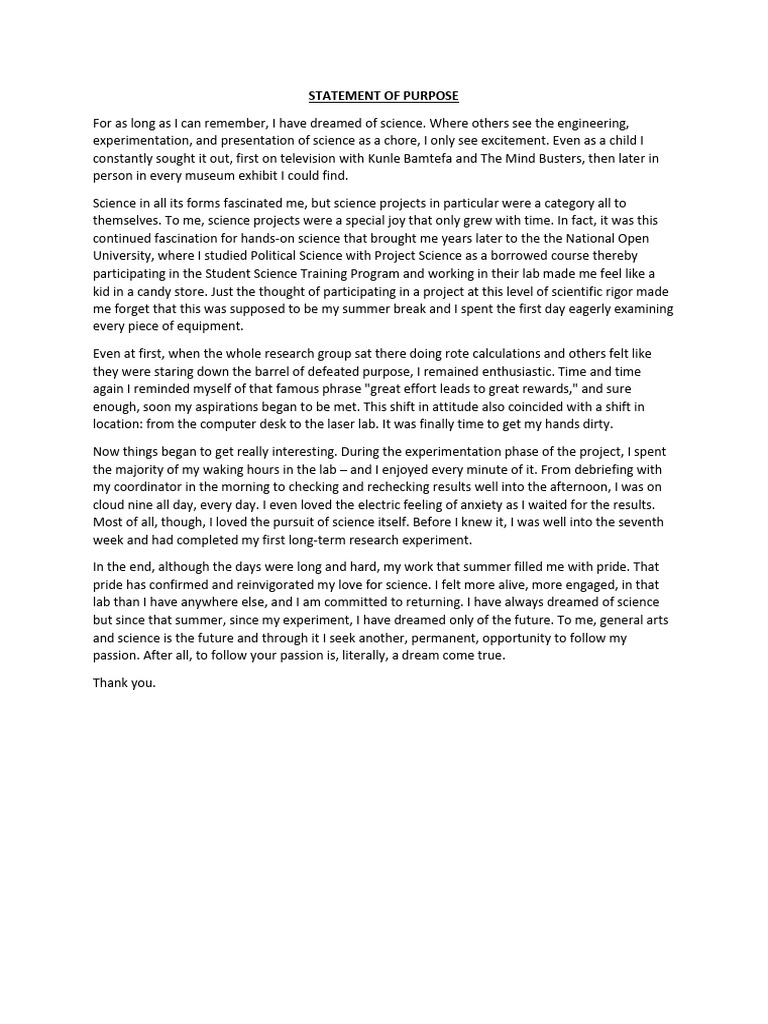 STATEMENT OF PURPOSE

For as long as I can remember, I have dreamed of science. Where others see the engineering, experimentation, and presentation of science as a chore, I only see excitement. Even as a child I constantly sought it out, first on television with Kunle Bamtefa and The Mind Busters, then later in person in every museum exhibit I could find.

Science in all its forms fascinated me, but science projects in particular were a category all to themselves. To me, science projects were a special joy that only grew with time. In fact, it was this continued fascination for hands-on science that brought me years later to the the National Open University, where I studied Political Science with Project Science as a borrowed course thereby participating in the Student Science Training Program and working in their lab made me feel like a kid in a candy store. Just the thought of participating in a project at this level of scientific rigor made me forget that this was supposed to be my summer break and I spent the first day eagerly examining every piece of equipment.

Even at first, when the whole research group sat there doing rote calculations and others felt like they were staring down the barrel of defeated purpose, I remained enthusiastic. Time and time again I reminded myself of that famous phrase "great effort leads to great rewards," and sure enough, soon my aspirations began to be met. This shift in attitude also coincided with a shift in location: from the computer desk to the laser lab. It was finally time to get my hands dirty.

Now things began to get really interesting. During the experimentation phase of the project, I spent the majority of my waking hours in the lab – and I enjoyed every minute of it. From debriefing with my coordinator in the morning to checking and rechecking results well into the afternoon, I was on cloud nine all day, every day. I even loved the electric feeling of anxiety as I waited for the results. Most of all, though, I loved the pursuit of science itself. Before I knew it, I was well into the seventh week and had completed my first long-term research experiment.

In the end, although the days were long and hard, my work that summer filled me with pride. That pride has confirmed and reinvigorated my love for science. I felt more alive, more engaged, in that lab than I have anywhere else, and I am committed to returning. I have always dreamed of science but since that summer, since my experiment, I have dreamed only of the future. To me, general arts and science is the future and through it I seek another, permanent, opportunity to follow my passion. After all, to follow your passion is, literally, a dream come true.

Thank you.